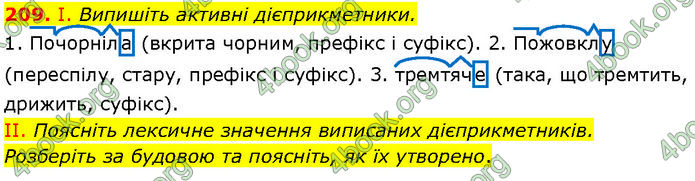 209. I. Випишіть активні дієприкметники.
1. Почорніла (вкрита чорним, префікс і суфікс). 2. Пожовклу (переспілу, стару, префікс і суфікс). 3. тремтяче (така, що тремтить, дрижить, суфікс).
II. Поясніть лексичне значення виписаних дієприкметників. Розберіть за будовою та поясніть, як їх утворено.

4book.org 4book.org 4book.org 4book.org 4book.org 4book.org